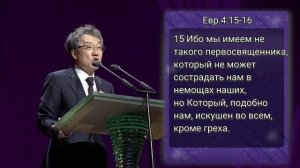 Евр.4:15-16

15 Ибо мы имеем не такого первосвященника, который не может сострадать нам в немощах наших, но Который, подобно нам, искушен во всем, кроме греха.